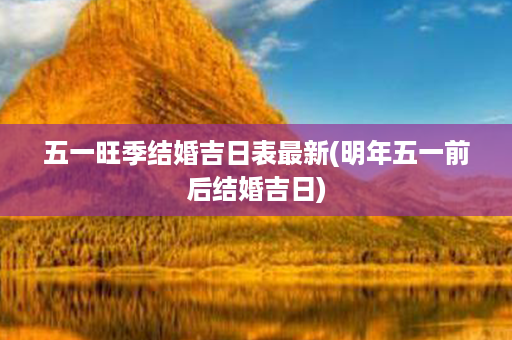 五一旺季结婚吉日表最新(明年五一前后结婚吉日)